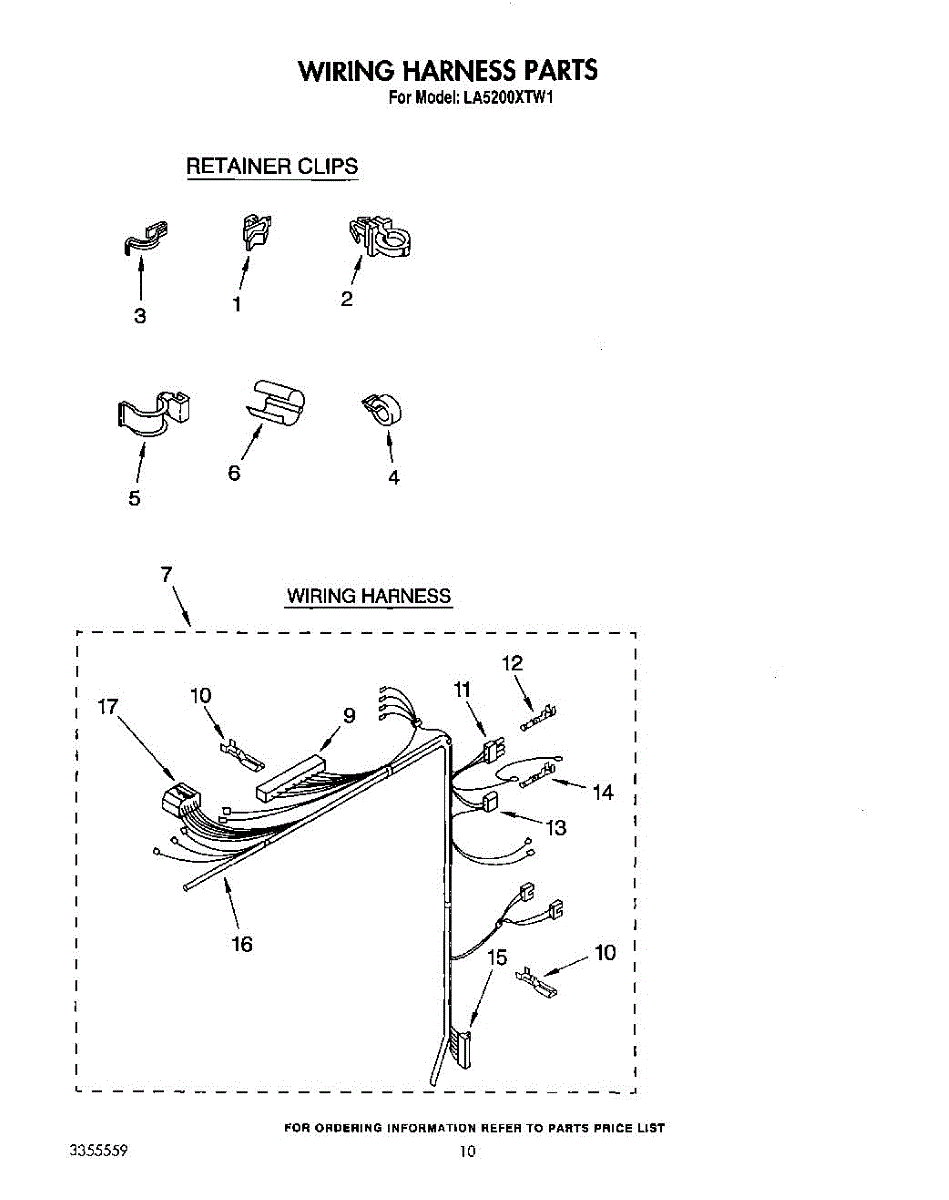 WIRING HARNESS PARTS
For Model: LA5200XTW1

RETAINER CLIPS

3
1
2

5
6
4

7
WIRING HARNESS

17
10
9
11
12
14
13
16
15
10

FOR ORDERING INFORMATION REFER TO PARTS PRICE LIST

3355559
10